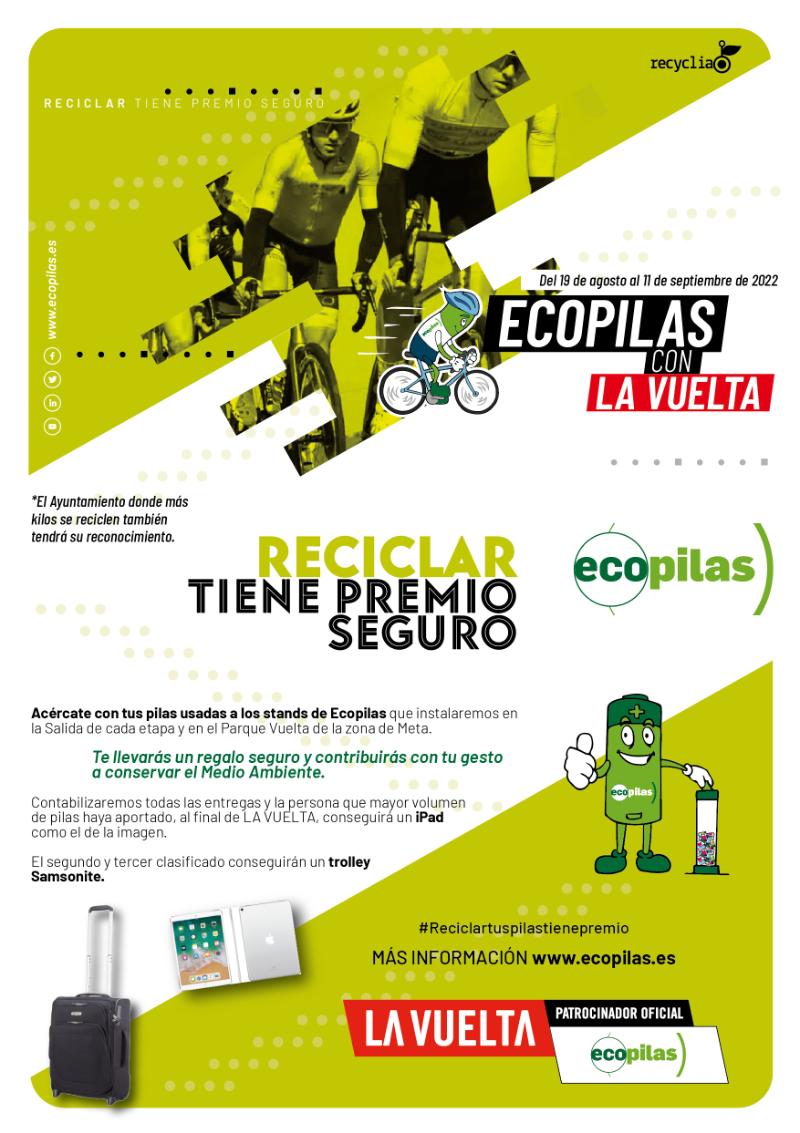 recyclia

RECICLAR TIENE PREMIO SEGURO

www.ecopilas.es

Del 19 de agosto al 11 de septiembre de 2022

ECOPILAS
CON
LA VUELTA

*El Ayuntamiento donde más kilos se reciclen también tendrá su reconocimiento.

RECICLAR
TIENE PREMIO
SEGURO

ecopilas

Acércate con tus pilas usadas a los stands de Ecopilas que instalaremos en la Salida de cada etapa y en el Parque Vuelta de la zona de Meta.

Te llevarás un regalo seguro y contribuirás con tu gesto a conservar el Medio Ambiente.

Contabilizaremos todas las entregas y la persona que mayor volumen de pilas haya aportado, al final de LA VUELTA, conseguirá un iPad como el de la imagen.

El segundo y tercer clasificado conseguirán un trolley Samsonite.

ecopilas

#Reciclartuspilastienepremio

MÁS INFORMACIÓN www.ecopilas.es

LA VUELTA
PATROCINADOR OFICIAL
ecopilas